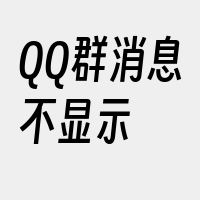 QQ群消息不显示